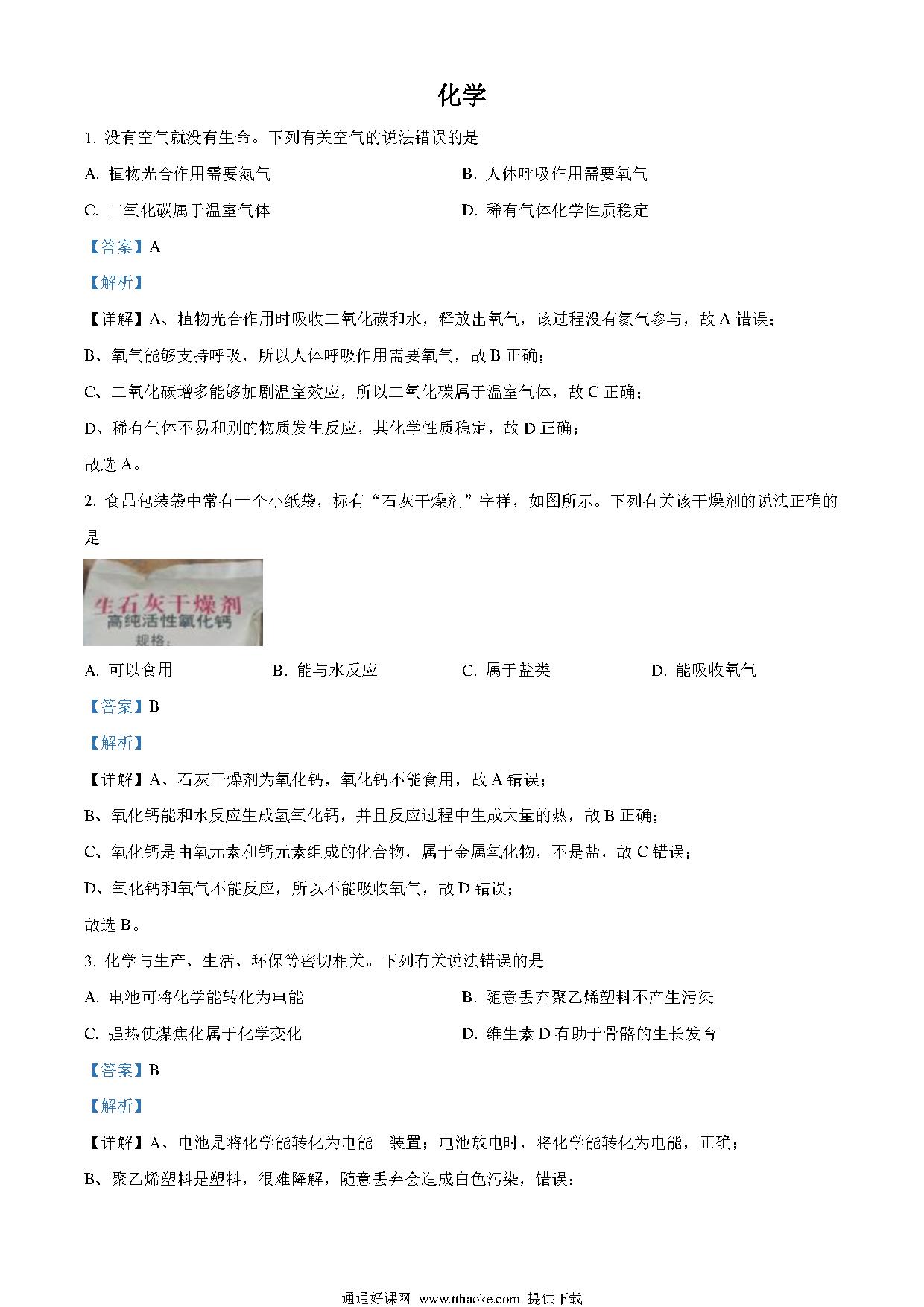 化学

1. 没有空气就没有生命。下列有关空气的说法错误的是

A. 植物光合作用需要氮气

B. 人体呼吸作用需要氧气

C. 二氧化碳属于温室气体

D. 稀有气体化学性质稳定

【答案】A

【解析】

【详解】A、植物光合作用时吸收二氧化碳和水，释放出氧气，该过程没有氮气参与，故 A 错误；

B、氧气能够支持呼吸，所以人体呼吸作用需要氧气，故 B 正确；

C、二氧化碳增多能够加剧温室效应，所以二氧化碳属于温室气体，故 C 正确；

D、稀有气体不易和别的物质发生反应，其化学性质稳定，故 D 正确；

故选 A。

2. 食品包装袋中常有一个小纸袋，标有“石灰干燥剂”字样，如图所示。下列有关该干燥剂的说法正确的是

生石灰干燥剂
高纯活性氧化钙
规格：

A. 可以食用

B. 能与水反应

C. 属于盐类

D. 能吸收氧气

【答案】B

【解析】

【详解】A、石灰干燥剂为氧化钙，氧化钙不能食用，故 A 错误；

B、氧化钙能和水反应生成氢氧化钙，并且反应过程中生成大量的热，故 B 正确；

C、氧化钙是由氧元素和钙元素组成的化合物，属于金属氧化物，不是盐，故 C 错误；

D、氧化钙和氧气不能反应，所以不能吸收氧气，故 D 错误；

故选 B。

3. 化学与生产、生活、环保等密切相关。下列有关说法错误的是

A. 电池可将化学能转化为电能

B. 随意丢弃聚乙烯塑料不产生污染

C. 强热使煤焦化属于化学变化

D. 维生素 D 有助于骨骼的生长发育

【答案】B

【解析】

【详解】A、电池是将化学能转化为电能 装置；电池放电时，将化学能转化为电能，正确；

B、聚乙烯塑料是塑料，很难降解，随意丢弃会造成白色污染，错误；

通通好课网 www.tthaoke.com 提供下载